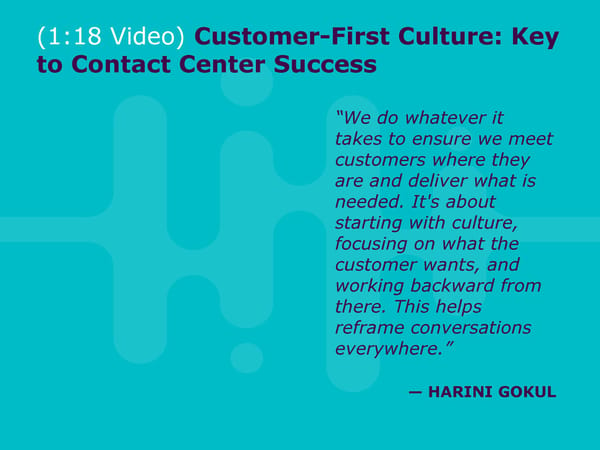 (1:18 Video) Customer-First Culture: Key to Contact Center Success

“We do whatever it takes to ensure we meet customers where they are and deliver what is needed. It's about starting with culture, focusing on what the customer wants, and working backward from there. This helps reframe conversations everywhere.”

— HARINI GOKUL